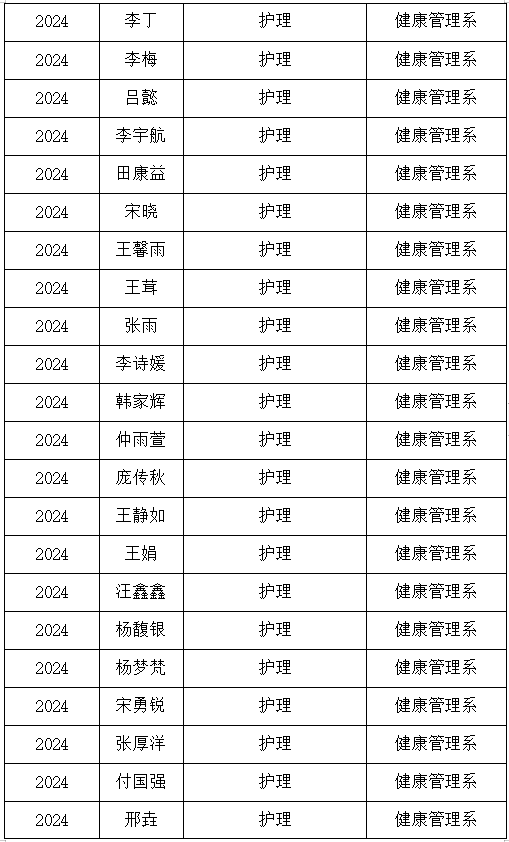 | 2024 | 李丁 | 护理 | 健康管理系 |
|---|---|---|---|
| 2024 | 李梅 | 护理 | 健康管理系 |
| 2024 | 吕懿 | 护理 | 健康管理系 |
| 2024 | 李宇航 | 护理 | 健康管理系 |
| 2024 | 田康益 | 护理 | 健康管理系 |
| 2024 | 宋晓 | 护理 | 健康管理系 |
| 2024 | 王馨雨 | 护理 | 健康管理系 |
| 2024 | 王茸 | 护理 | 健康管理系 |
| 2024 | 张雨 | 护理 | 健康管理系 |
| 2024 | 李诗媛 | 护理 | 健康管理系 |
| 2024 | 韩家辉 | 护理 | 健康管理系 |
| 2024 | 仲雨萱 | 护理 | 健康管理系 |
| 2024 | 庞传秋 | 护理 | 健康管理系 |
| 2024 | 王静如 | 护理 | 健康管理系 |
| 2024 | 王娟 | 护理 | 健康管理系 |
| 2024 | 汪鑫鑫 | 护理 | 健康管理系 |
| 2024 | 杨馥银 | 护理 | 健康管理系 |
| 2024 | 杨梦梵 | 护理 | 健康管理系 |
| 2024 | 宋勇锐 | 护理 | 健康管理系 |
| 2024 | 张厚洋 | 护理 | 健康管理系 |
| 2024 | 付国强 | 护理 | 健康管理系 |
| 2024 | 邢垚 | 护理 | 健康管理系 |